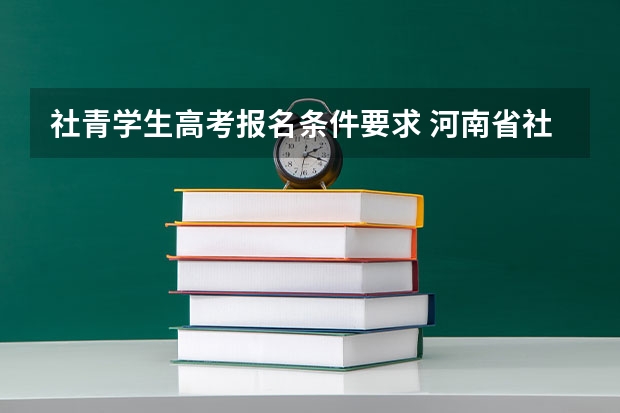 社青学生高考报名条件要求 河南省社